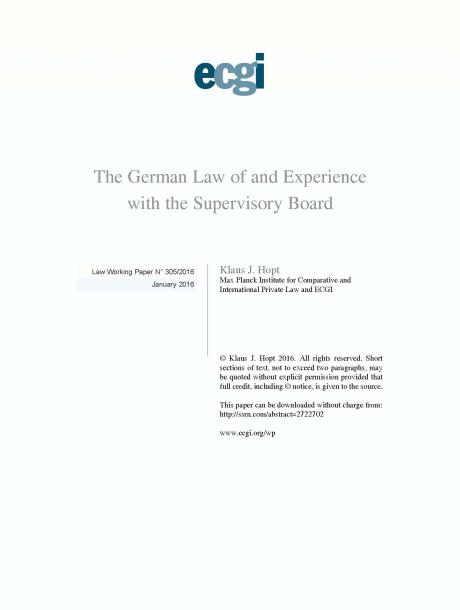 ecgi

The German Law of and Experience with the Supervisory Board

Law Working Paper N° 305/2016

January 2016

Klaus J. Hopt
Max Planck Institute for Comparative and International Private Law and ECGI

© Klaus J. Hopt 2016. All rights reserved. Short sections of text, not to exceed two paragraphs, may be quoted without explicit permission provided that full credit, including © notice, is given to the source.

This paper can be downloaded without charge from: http://ssrn.com/abstract=2722702

www.ecgi.org/wp